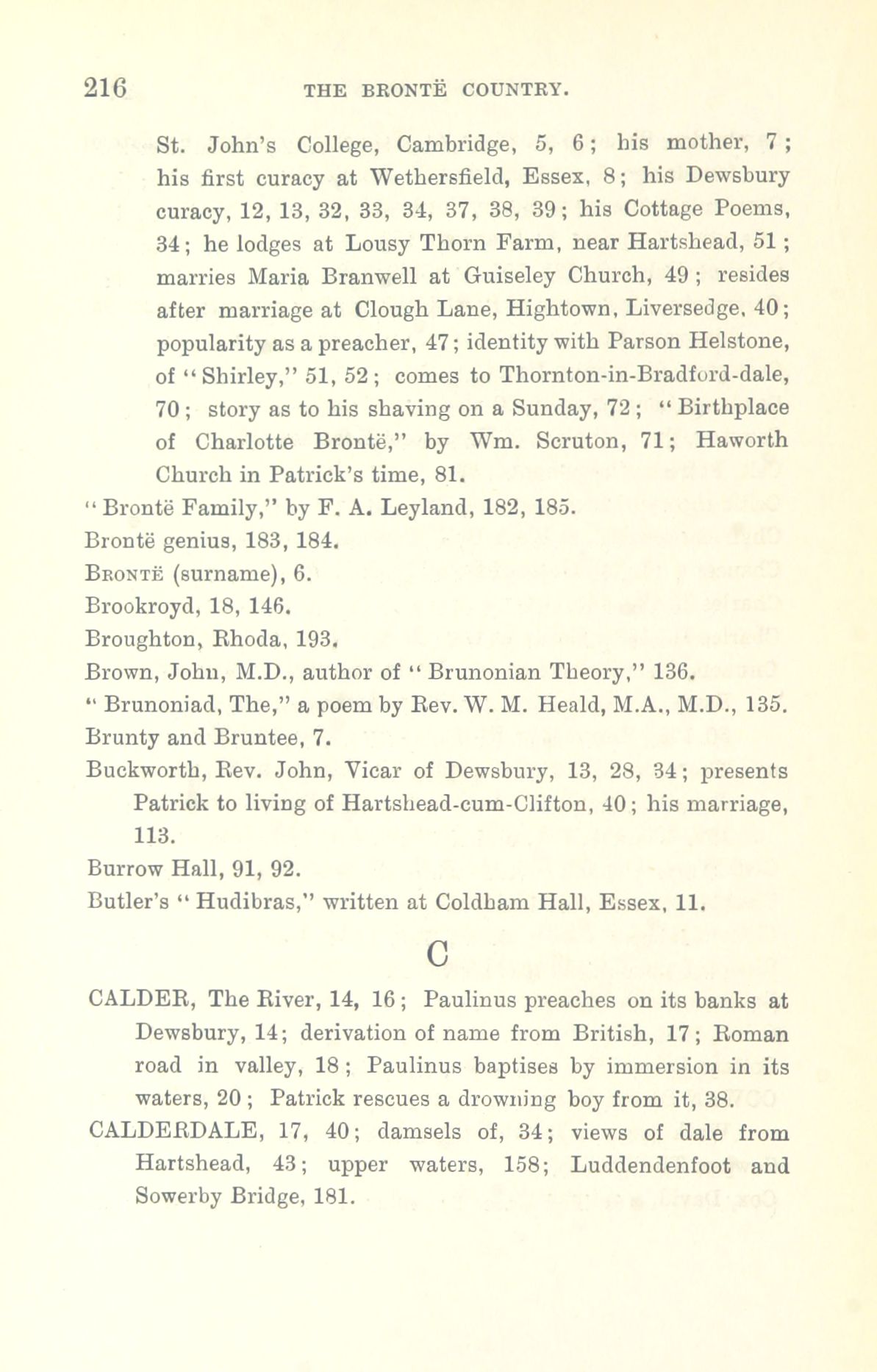 216 THE BRONTË COUNTRY.

St. John's College, Cambridge, 5, 6; his mother, 7; his first curacy at Wethersfield, Essex, 8; his Dewsbury curacy, 12, 13, 32, 33, 34, 37, 38, 39; his Cottage Poems, 34; he lodges at Lousy Thorn Farm, near Hartshead, 51; marries Maria Branwell at Guiseley Church, 49; resides after marriage at Clough Lane, Hightown, Liversedge, 40; popularity as a preacher, 47; identity with Parson Helstone, of "Shirley," 51, 52; comes to Thornton-in-Bradford-dale, 70; story as to his shaving on a Sunday, 72; "Birthplace of Charlotte Brontë," by Wm. Scruton, 71; Haworth Church in Patrick's time, 81.

"Brontë Family," by F. A. Leyland, 182, 185.

Brontë genius, 183, 184.

BRONTË (surname), 6.

Brookroyd, 18, 146.

Broughton, Rhoda, 193.

Brown, John, M.D., author of "Brunonian Theory," 136.

"Brunoniad, The," a poem by Rev. W. M. Heald, M.A., M.D., 135.

Brunty and Bruntee, 7.

Buckworth, Rev. John, Vicar of Dewsbury, 13, 28, 34; presents Patrick to living of Hartshead-cum-Clifton, 40; his marriage, 113.

Burrow Hall, 91, 92.

Butler's "Hudibras," written at Coldham Hall, Essex, 11.

C

CALDER, The River, 14, 16; Paulinus preaches on its banks at Dewsbury, 14; derivation of name from British, 17; Roman road in valley, 18; Paulinus baptises by immersion in its waters, 20; Patrick rescues a drowning boy from it, 38.

CALDERDALE, 17, 40; damsels of, 34; views of dale from Hartshead, 43; upper waters, 158; Luddendenfoot and Sowerby Bridge, 181.